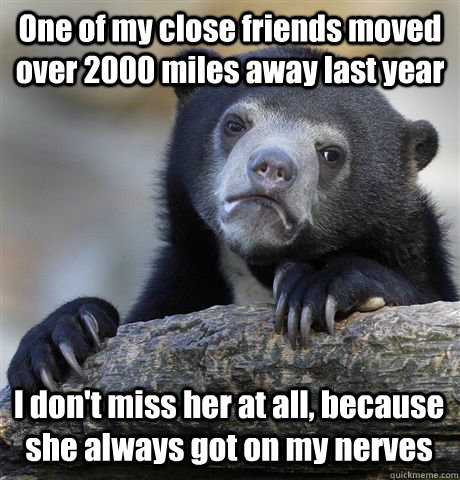 One of my close friends moved over 2000 miles away last year

I don't miss her at all, because she always got on my nerves

quickmeme.com